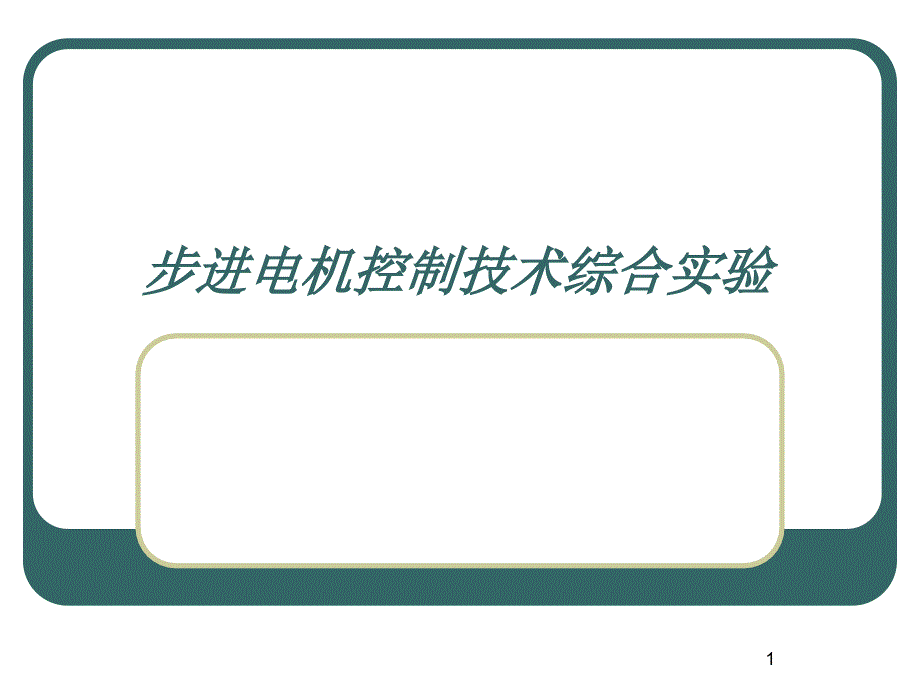 步进电机控制技术综合实验

1